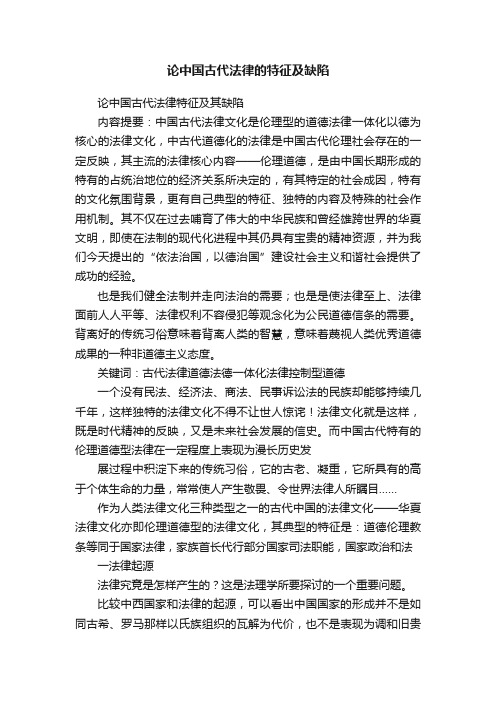 论中国古代法律的特征及缺陷

论中国古代法律特征及其缺陷

内容提要：中国古代法律文化是伦理型的道德法律一体化以德为核心的法律文化，中古代道德化的法律是中国古代伦理社会存在的一定反映，其主流的法律核心内容——伦理道德，是由中国长期形成的特有的占统治地位的经济关系所决定的，有其特定的社会成因，特有的文化氛围背景，更有自己典型的特征、独特的内容及特殊的社会作用机制。其不仅在过去哺育了伟大的中华民族和曾经雄跨世界的华夏文明，即使在法制的现代化进程中其仍具有宝贵的精神资源，并为我们今天提出的“依法治国，以德治国”建设社会主义和谐社会提供了成功的经验。

也是我们健全法制并走向法治的需要；也是是使法律至上、法律面前人人平等、法律权利不容侵犯等观念化为公民道德信条的需要。背离好的传统习俗意味着背离人类的智慧，意味着蔑视人类优秀道德成果的一种非道德主义态度。

关键词：古代法律道德法德一体化法律控制型道德

一个没有民法、经济法、商法、民事诉讼法的民族却能够持续几千年，这样独特的法律文化不得不让世人惊诧！法律文化就是这样，既是时代精神的反映，又是未来社会发展的信史。而中国古代特有的伦理道德型法律在一定程度上表现为漫长历史发

展过程中积淀下来的传统习俗，它的古老、凝重，它所具有的高于个体生命的力量，常常使人产生敬畏、令世界法律人所瞩目……

作为人类法律文化三种类型之一的古代中国的法律文化——华夏法律文化亦即伦理道德型的法律文化，其典型的特征是：道德伦理教条等同于国家法律，家族首长代行部分国家司法职能，国家政治和法

一法律起源

法律究竟是怎样产生的？这是法理学所要探讨的一个重要问题。

比较中西国家和法律的起源，可以看出中国国家的形成并不是如同古希、罗马那样以氏族组织的瓦解为代价，也不是表现为调和旧贵